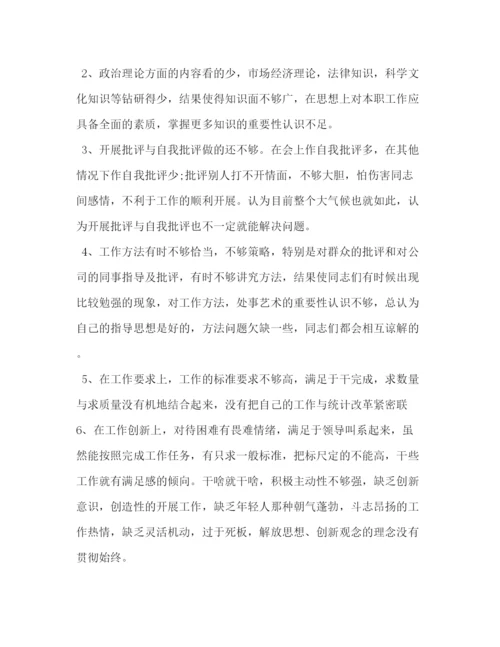 2、政治理论方面的内容看的少，市场经济理论，法律知识，科学文化知识等钻研得少，结果使得知识面不够广，在思想上对本职工作应具备全面的素质，掌握更多知识的重要性认识不足。

3、开展批评与自我批评做的还不够。在会上作自我批评多，在其他情况下作自我批评少;批评别人打不开情面，不够大胆，怕伤害同志间感情，不利于工作的顺利开展。认为目前整个大气候也就如此，认为开展批评与自我批评也不一定就能解决问题。

4、工作方法有时不够恰当，不够策略，特别是对群众的批评和对公司的同事指导及批评，有时不够讲究方法，结果使同志们有时候出现比较勉强的现象，对工作方法，处事艺术的重要性认识不够，总认为自己的指导思想是好的，方法问题欠缺一些，同志们都会相互谅解的。

5、在工作要求上，工作的标准要求不够高，满足于干完成，求数量与求质量没有机地结合起来，没有把自己的工作与统计改革紧密联

6、在工作创新上，对待困难有畏难情绪，满足于领导叫系起来，虽然能按照完成工作任务，有只求一般标准，把标尺定的不能高，干些工作就有满足感的倾向。干啥就干啥，积极主动性不够强，缺乏创新意识，创造性的开展工作，缺乏年轻人那种朝气蓬勃，斗志昂扬的工作热情，缺乏灵活机动，过于死板，解放思想、创新观念的理念没有贯彻始终。